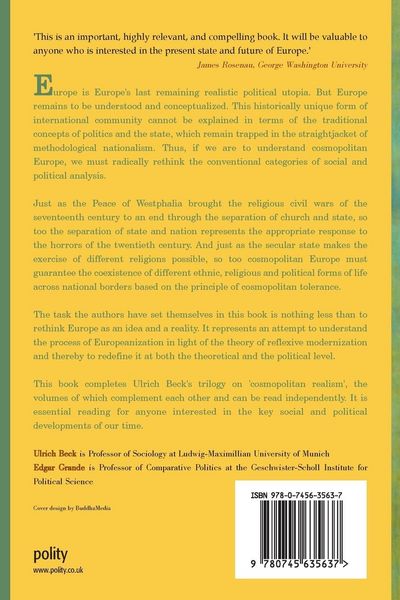 'This is an important, highly relevant, and compelling book. It will be valuable to anyone who is interested in the present state and future of Europe.'

James Rosenau, George Washington University

Europe is Europe's last remaining realistic political utopia. But Europe remains to be understood and conceptualized. This historically unique form of international community cannot be explained in terms of the traditional concepts of politics and the state, which remain trapped in the straightjacket of methodological nationalism. Thus, if we are to understand cosmopolitan Europe, we must radically rethink the conventional categories of social and political analysis.

Just as the Peace of Westphalia brought the religious civil wars of the seventeenth century to an end through the separation of church and state, so too the separation of state and nation represents the appropriate response to the horrors of the twentieth century. And just as the secular state makes the exercise of different religions possible, so too cosmopolitan Europe must guarantee the coexistence of different ethnic, religious and political forms of life across national borders based on the principle of cosmopolitan tolerance.

The task the authors have set themselves in this book is nothing less than to rethink Europe as an idea and a reality. It represents an attempt to understand the process of Europeanization in light of the theory of reflexive modernization and thereby to redefine it at both the theoretical and the political level.

This book completes Ulrich Beck's trilogy on 'cosmopolitan realism', the volumes of which complement each other and can be read independently. It is essential reading for anyone interested in the key social and political developments of our time.

Ulrich Beck is Professor of Sociology at Ludwig-Maximillian University of Munich
Edgar Grande is Professor of Comparative Politics at the Geschwister-Scholl Institute for Political Science

Cover design by BuddhaMedia

polity
www.polity.co.uk

ISBN 978-0-7456-3563-7

9 780745 635637 >